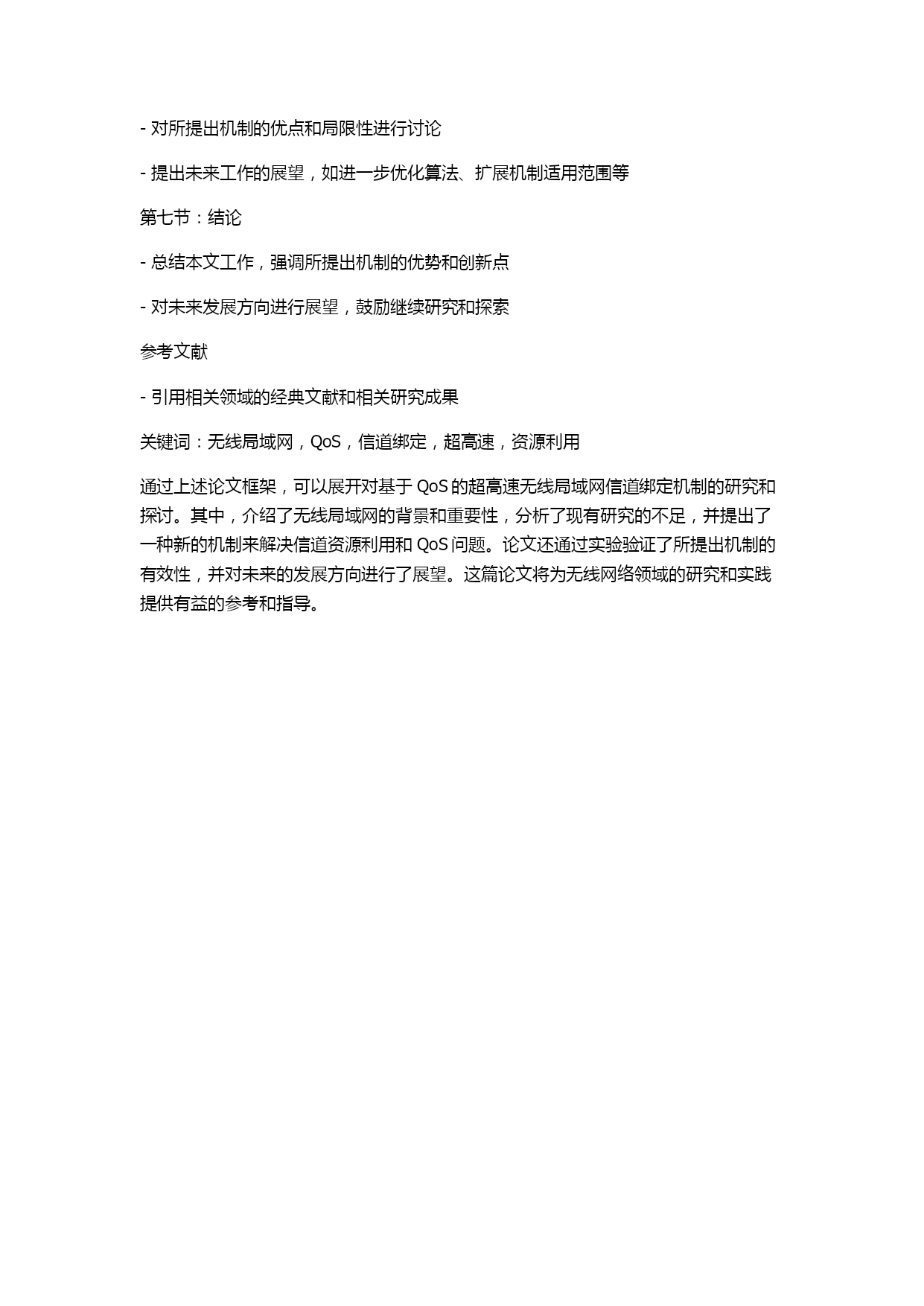 - 对所提出机制的优点和局限性进行讨论

- 提出未来工作的展望，如进一步优化算法、扩展机制适用范围等

第七节：结论

- 总结本文工作，强调所提出机制的优势和创新点

- 对未来发展方向进行展望，鼓励继续研究和探索

参考文献

- 引用相关领域的经典文献和相关研究成果

关键词：无线局域网，QoS，信道绑定，超高速，资源利用

通过上述论文框架，可以展开对基于 QoS 的超高速无线局域网信道绑定机制的研究和探讨。其中，介绍了无线局域网的背景和重要性，分析了现有研究的不足，并提出了一种新的机制来解决信道资源利用和 QoS 问题。论文还通过实验验证了所提出机制的有效性，并对未来的发展方向进行了展望。这篇论文将为无线网络领域的研究和实践提供有益的参考和指导。